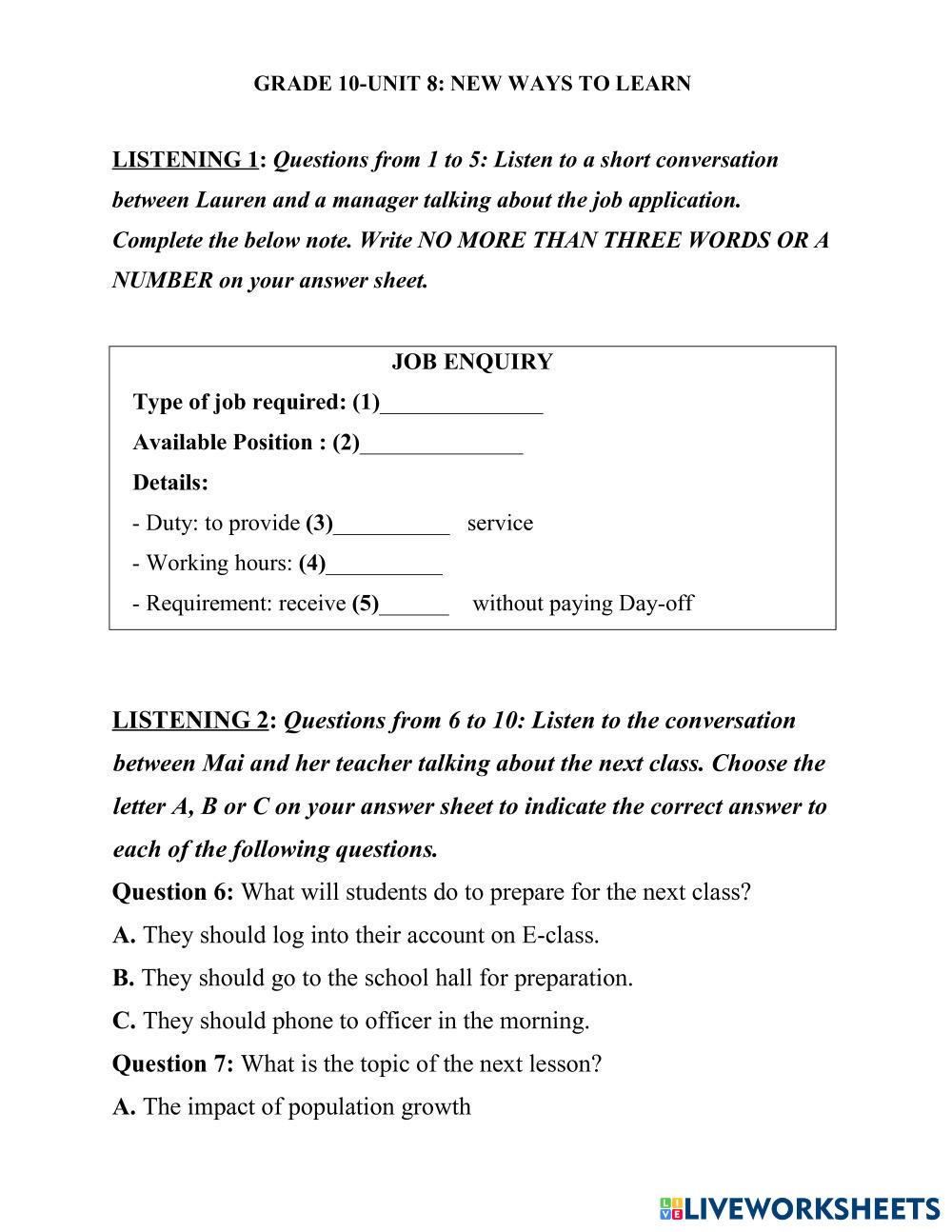 GRADE 10-UNIT 8: NEW WAYS TO LEARN

LISTENING 1: Questions from 1 to 5: Listen to a short conversation between Lauren and a manager talking about the job application. Complete the below note. Write NO MORE THAN THREE WORDS OR A NUMBER on your answer sheet.

JOB ENQUIRY
Type of job required: (1)______________
Available Position : (2)______________
Details:
- Duty: to provide (3)__________ service
- Working hours: (4)__________
- Requirement: receive (5)______ without paying Day-off

LISTENING 2: Questions from 6 to 10: Listen to the conversation between Mai and her teacher talking about the next class. Choose the letter A, B or C on your answer sheet to indicate the correct answer to each of the following questions.
Question 6: What will students do to prepare for the next class?
A. They should log into their account on E-class.
B. They should go to the school hall for preparation.
C. They should phone to officer in the morning.
Question 7: What is the topic of the next lesson?
A. The impact of population growth

LIVEWORKSHEETS